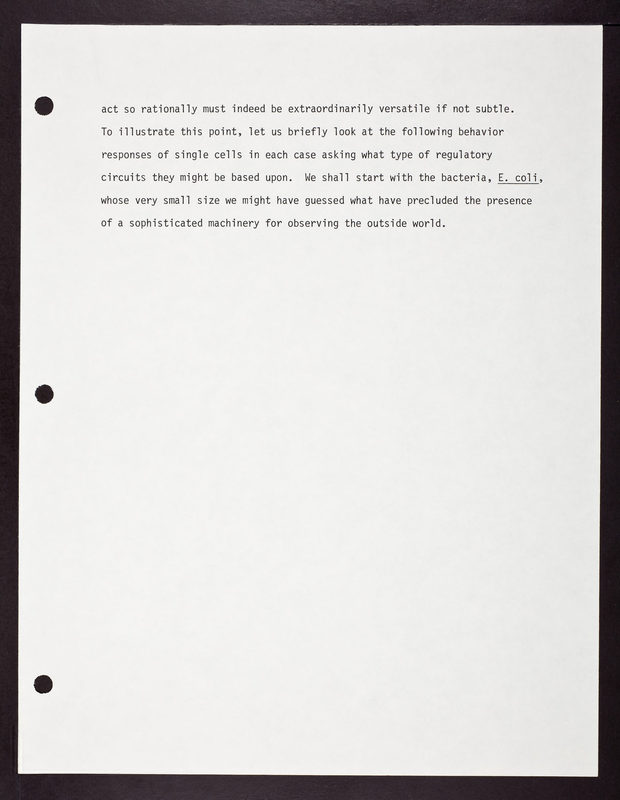 act so rationally must indeed be extraordinarily versatile if not subtle. To illustrate this point, let us briefly look at the following behavior responses of single cells in each case asking what type of regulatory circuits they might be based upon. We shall start with the bacteria, E. coli, whose very small size we might have guessed what have precluded the presence of a sophisticated machinery for observing the outside world.